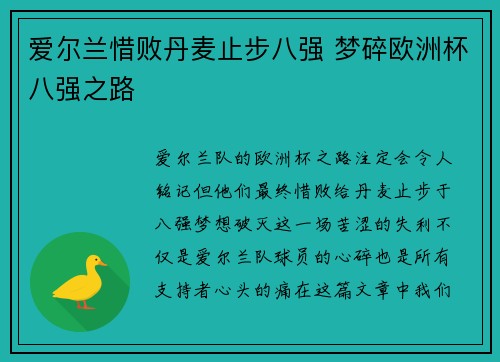 爱尔兰惜败丹麦止步八强 梦碎欧洲杯八强之路

爱尔兰队的欧洲杯之路注定会令人铭记但他们最终惜败给丹麦止步于八强梦想破灭这一场苦涩的失利不仅是爱尔兰队球员的心碎也是所有支持者心头的痛在这篇文章中我们